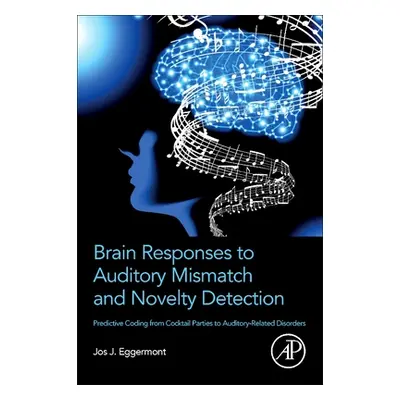 Brain Responses to Auditory Mismatch and Novelty Detection

Predictive Coding from Cocktail Parties to Auditory-Related Disorders

Jos J. Eggermont

AP